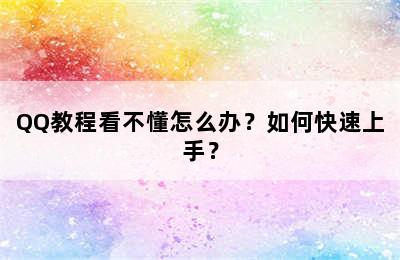 QQ教程看不懂怎么办？如何快速上手？